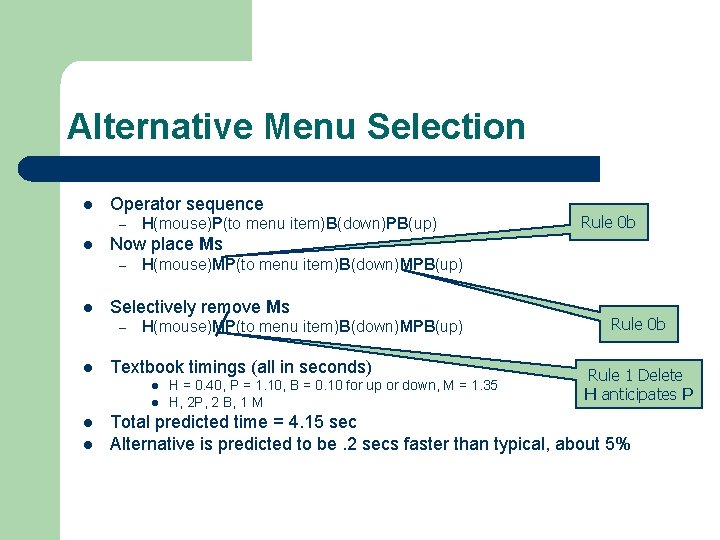 Alternative Menu Selection

- Operator sequence
  – H(mouse)P(to menu item)B(down)PB(up)
- Now place Ms
  – H(mouse)MP(to menu item)B(down)MPB(up)

- Selectively remove Ms
  – H(mouse)MP(to menu item)B(down)MPB(up)

- Textbook timings (all in seconds)
  - H = 0.40, P = 1.10, B = 0.10 for up or down, M = 1.35
  - H, 2P, 2 B, 1 M
- Total predicted time = 4.15 sec
- Alternative is predicted to be .2 secs faster than typical, about 5%

Rule 0b

Rule 0b

Rule 1 Delete H anticipates P